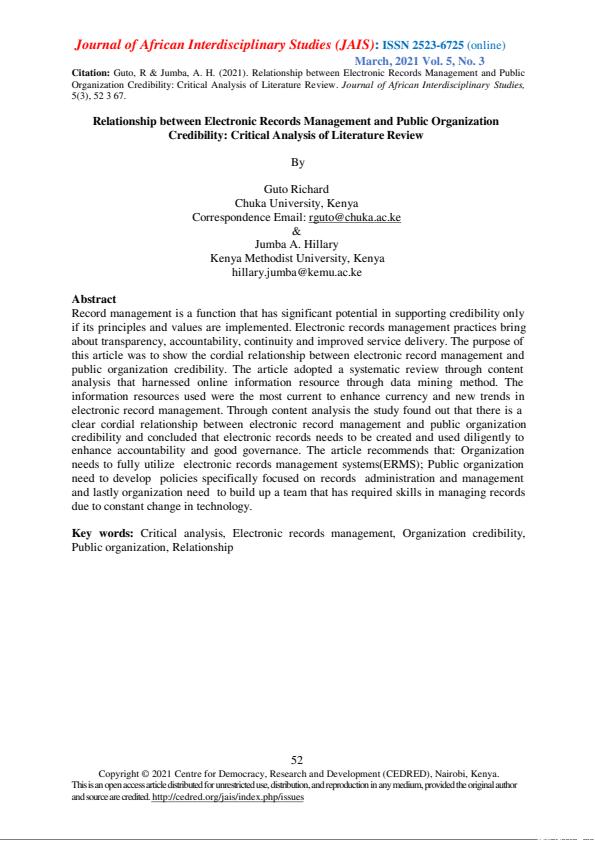 Journal of African Interdisciplinary Studies (JAIS): ISSN 2523-6725 (online)
March, 2021 Vol. 5, No. 3

Citation: Guto, R & Jumba, A. H. (2021). Relationship between Electronic Records Management and Public Organization Credibility: Critical Analysis of Literature Review. Journal of African Interdisciplinary Studies, 5(3), 52 3 67.

Relationship between Electronic Records Management and Public Organization Credibility: Critical Analysis of Literature Review

By

Guto Richard
Chuka University, Kenya
Correspondence Email: rguto@chuka.ac.ke
&
Jumba A. Hillary
Kenya Methodist University, Kenya
hillary.jumba@kemu.ac.ke

Abstract
Record management is a function that has significant potential in supporting credibility only if its principles and values are implemented. Electronic records management practices bring about transparency, accountability, continuity and improved service delivery. The purpose of this article was to show the cordial relationship between electronic record management and public organization credibility. The article adopted a systematic review through content analysis that harnessed online information resource through data mining method. The information resources used were the most current to enhance currency and new trends in electronic record management. Through content analysis the study found out that there is a clear cordial relationship between electronic record management and public organization credibility and concluded that electronic records needs to be created and used diligently to enhance accountability and good governance. The article recommends that: Organization needs to fully utilize electronic records management systems(ERMS); Public organization need to develop policies specifically focused on records administration and management and lastly organization need to build up a team that has required skills in managing records due to constant change in technology.

Key words: Critical analysis, Electronic records management, Organization credibility, Public organization, Relationship

52
Copyright © 2021 Centre for Democracy, Research and Development (CEDRED), Nairobi, Kenya.
This is an open access article distributed for unrestricted use, distribution, and reproduction in any medium, provided the original author and source are credited. http://cedred.org/jais/index.php/issues